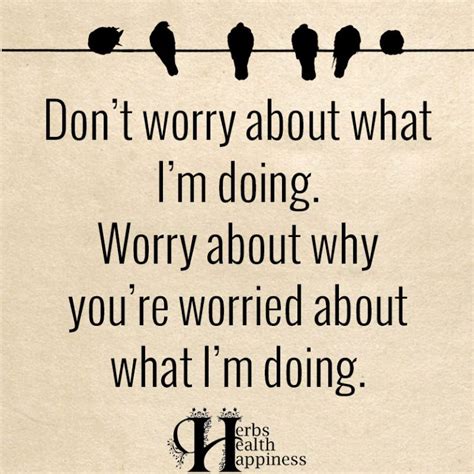 Don't worry about what I'm doing.
Worry about why you're worried about what I'm doing.

Herbs
Health
Happiness